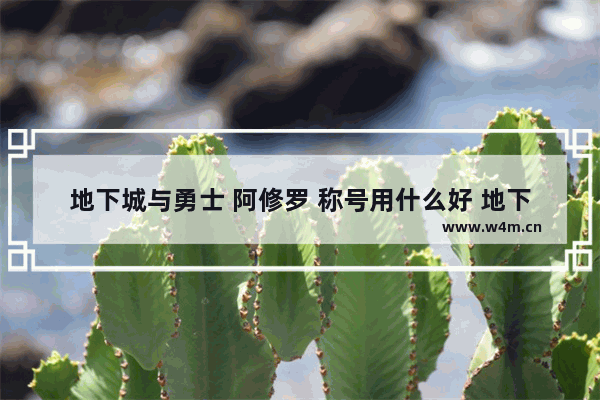 地下城与勇士 阿修罗 称号用什么好 地下

www.w4m.cn